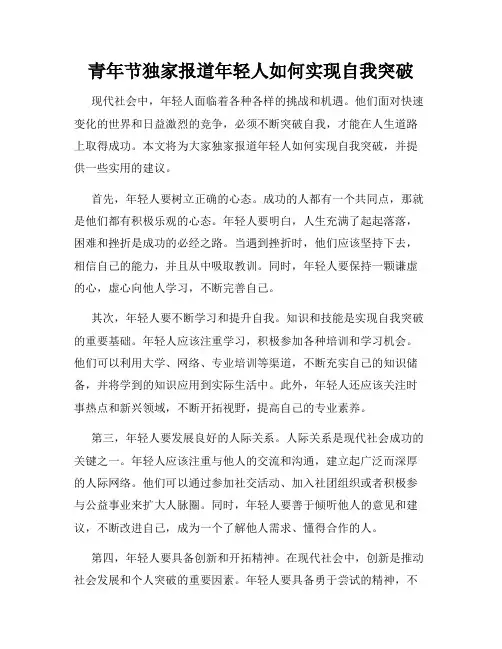 青年节独家报道年轻人如何实现自我突破

现代社会中，年轻人面临着各种各样的挑战和机遇。他们面对快速变化的世界和日益激烈的竞争，必须不断突破自我，才能在人生道路上取得成功。本文将为大家独家报道年轻人如何实现自我突破，并提供一些实用的建议。

首先，年轻人要树立正确的心态。成功的人都有一个共同点，那就是他们都有积极乐观的心态。年轻人要明白，人生充满了起起落落，困难和挫折是成功的必经之路。当遇到挫折时，他们应该坚持下去，相信自己的能力，并且从中吸取教训。同时，年轻人要保持一颗谦虚的心，虚心向他人学习，不断完善自己。

其次，年轻人要不断学习和提升自我。知识和技能是实现自我突破的重要基础。年轻人应该注重学习，积极参加各种培训和学习机会。他们可以利用大学、网络、专业培训等渠道，不断充实自己的知识储备，并将学到的知识应用到实际生活中。此外，年轻人还应该关注时事热点和新兴领域，不断开拓视野，提高自己的专业素养。

第三，年轻人要发展良好的人际关系。人际关系是现代社会成功的关键之一。年轻人应该注重与他人的交流和沟通，建立起广泛而深厚的人际网络。他们可以通过参加社交活动、加入社团组织或者积极参与公益事业来扩大人脉圈。同时，年轻人要善于倾听他人的意见和建议，不断改进自己，成为一个了解他人需求、懂得合作的人。

第四，年轻人要具备创新和开拓精神。在现代社会中，创新是推动社会发展和个人突破的重要因素。年轻人要具备勇于尝试的精神，不